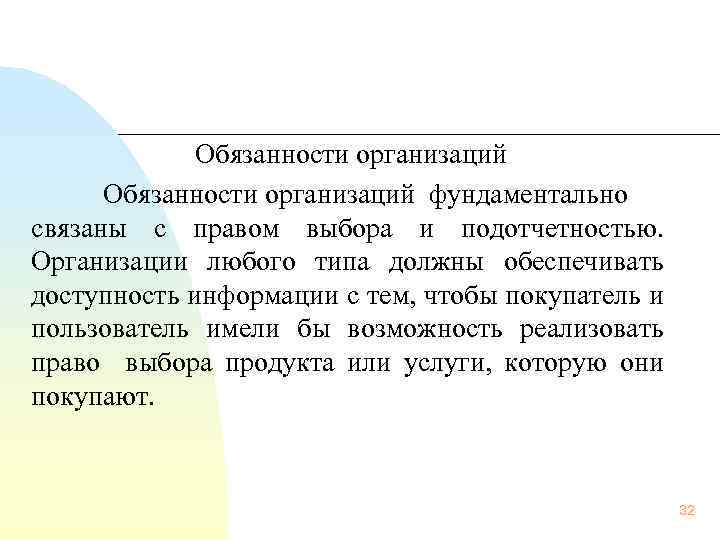 Обязанности организаций

Обязанности организаций фундаментально связаны с правом выбора и подотчетностью. Организации любого типа должны обеспечивать доступность информации с тем, чтобы покупатель и пользователь имели бы возможность реализовать право выбора продукта или услуги, которую они покупают.

32